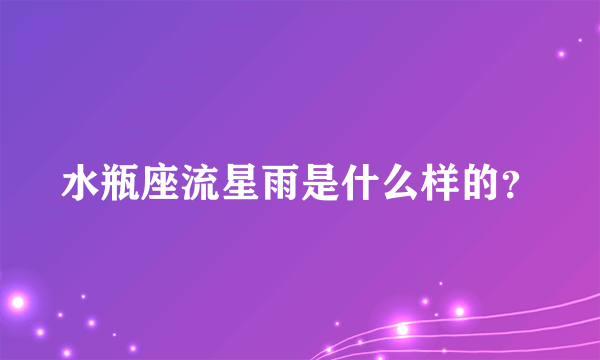 水瓶座流星雨是什么样的?